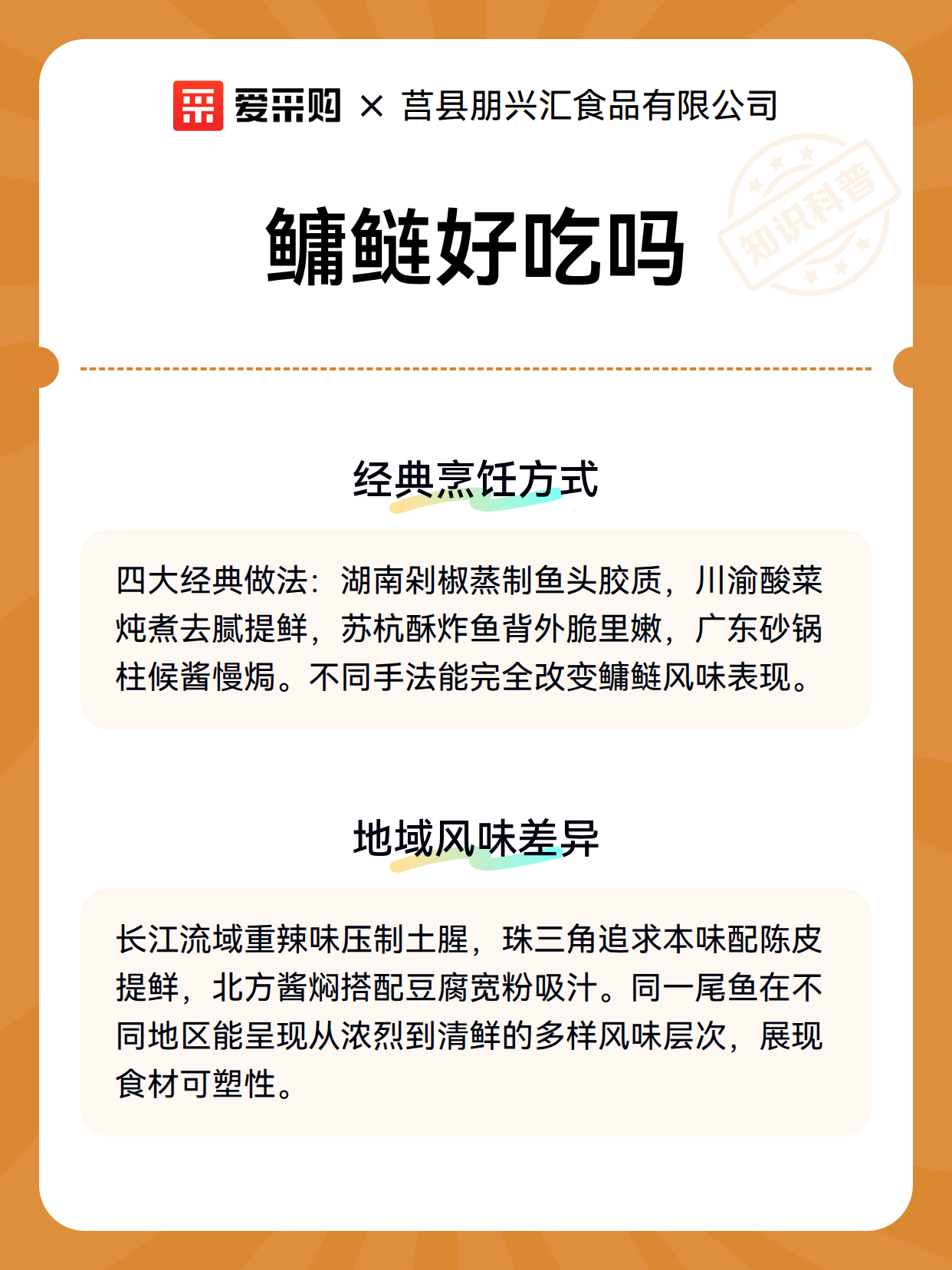 爱采购 × 莒县朋兴汇食品有限公司

知识科普

鳙鲢好吃吗

经典烹饪方式

四大经典做法：湖南剁椒蒸制鱼头胶质，川渝酸菜炖煮去腻提鲜，苏杭酥炸鱼背外脆里嫩，广东砂锅柱候酱慢焗。不同手法能完全改变鳙鲢风味表现。

地域风味差异

长江流域重辣味压制土腥，珠三角追求本味配陈皮提鲜，北方酱焖搭配豆腐宽粉吸汁。同一尾鱼在不同地区能呈现从浓烈到清鲜的多样风味层次，展现食材可塑性。